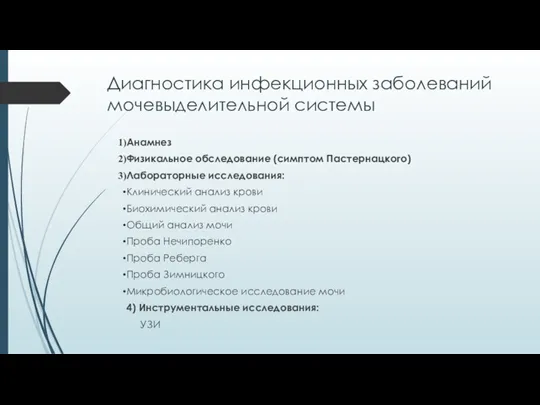 Диагностика инфекционных заболеваний мочевыделительной системы

1)Анамнез
2)Физикальное обследование (симптом Пастернацкого)
3)Лабораторные исследования:
•Клинический анализ крови
•Биохимический анализ крови
•Общий анализ мочи
•Проба Нечипоренко
•Проба Реберга
•Проба Зимницкого
•Микробиологическое исследование мочи
4) Инструментальные исследования:
УЗИ